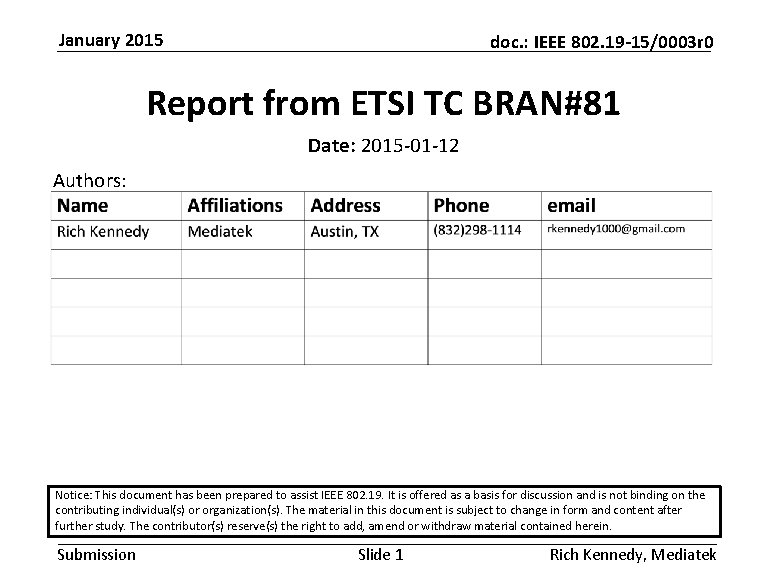 January 2015

doc.: IEEE 802.19-15/0003r0

Report from ETSI TC BRAN#81

Date: 2015-01-12

Authors:

| Name | Affiliations | Address | Phone | email |
|---|---|---|---|---|
| Rich Kennedy | Mediatek | Austin, TX | (832)298-1114 | rkennedy1000@gmail.com |
| | | | | |
| | | | | |
| | | | | |
| | | | | |

Notice: This document has been prepared to assist IEEE 802.19. It is offered as a basis for discussion and is not binding on the contributing individual(s) or organization(s). The material in this document is subject to change in form and content after further study. The contributor(s) reserve(s) the right to add, amend or withdraw material contained herein.

Submission

Slide 1

Rich Kennedy, Mediatek